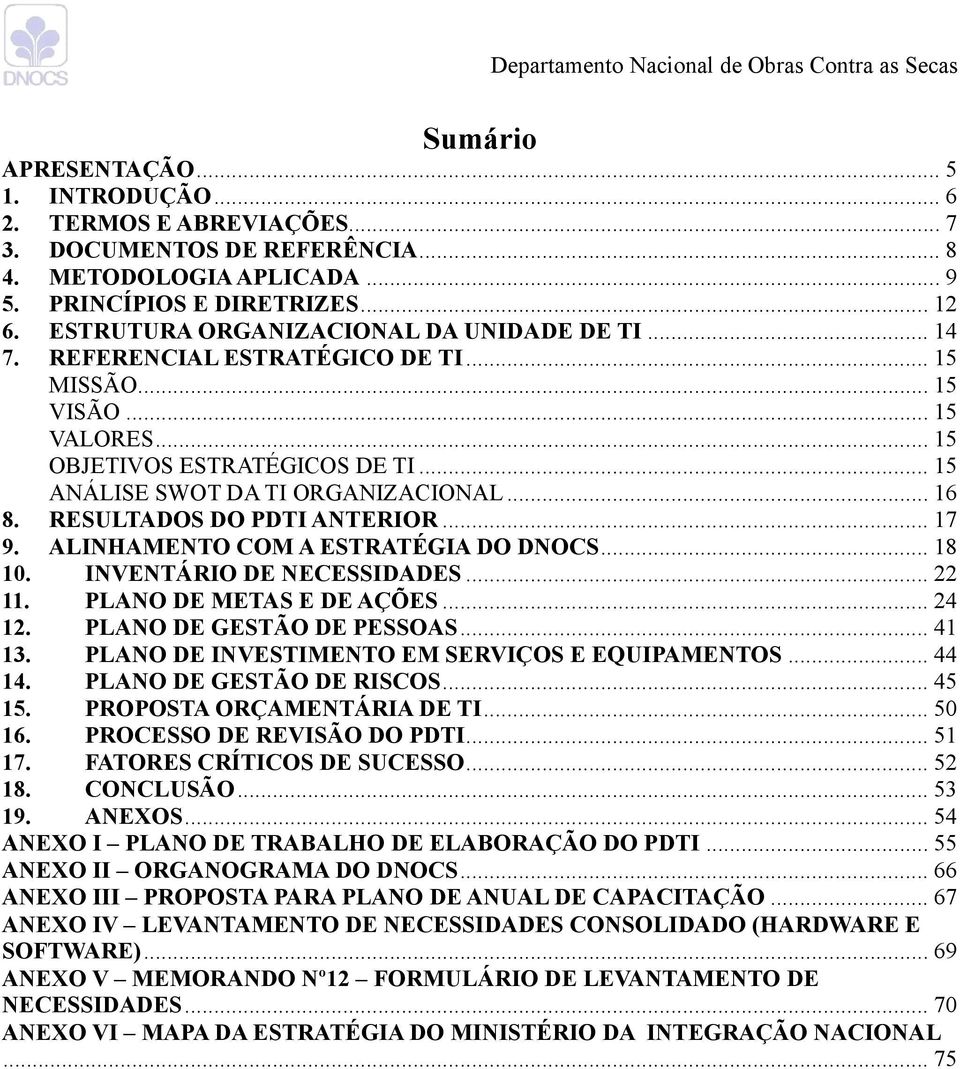 DNOCS

Departamento Nacional de Obras Contra as Secas

Sumário

APRESENTAÇÃO ... 5
1. INTRODUÇÃO ... 6
2. TERMOS E ABREVIAÇÕES ... 7
3. DOCUMENTOS DE REFERÊNCIA ... 8
4. METODOLOGIA APLICADA ... 9
5. PRINCÍPIOS E DIRETRIZES ... 12
6. ESTRUTURA ORGANIZACIONAL DA UNIDADE DE TI ... 14
7. REFERENCIAL ESTRATÉGICO DE TI ... 15
MISSÃO ... 15
VISÃO ... 15
VALORES ... 15
OBJETIVOS ESTRATÉGICOS DE TI ... 15
ANÁLISE SWOT DA TI ORGANIZACIONAL ... 16
8. RESULTADOS DO PDTI ANTERIOR ... 17
9. ALINHAMENTO COM A ESTRATÉGIA DO DNOCS ... 18
10. INVENTÁRIO DE NECESSIDADES ... 22
11. PLANO DE METAS E DE AÇÕES ... 24
12. PLANO DE GESTÃO DE PESSOAS ... 41
13. PLANO DE INVESTIMENTO EM SERVIÇOS E EQUIPAMENTOS ... 44
14. PLANO DE GESTÃO DE RISCOS ... 45
15. PROPOSTA ORÇAMENTÁRIA DE TI ... 50
16. PROCESSO DE REVISÃO DO PDTI ... 51
17. FATORES CRÍTICOS DE SUCESSO ... 52
18. CONCLUSÃO ... 53
19. ANEXOS ... 54
ANEXO I – PLANO DE TRABALHO DE ELABORAÇÃO DO PDTI ... 55
ANEXO II – ORGANOGRAMA DO DNOCS ... 66
ANEXO III – PROPOSTA PARA PLANO DE ANUAL DE CAPACITAÇÃO ... 67
ANEXO IV – LEVANTAMENTO DE NECESSIDADES CONSOLIDADO (HARDWARE E SOFTWARE) ... 69
ANEXO V – MEMORANDO Nº12 – FORMULÁRIO DE LEVANTAMENTO DE NECESSIDADES ... 70
ANEXO VI – MAPA DA ESTRATÉGIA DO MINISTÉRIO DA INTEGRAÇÃO NACIONAL ... 75